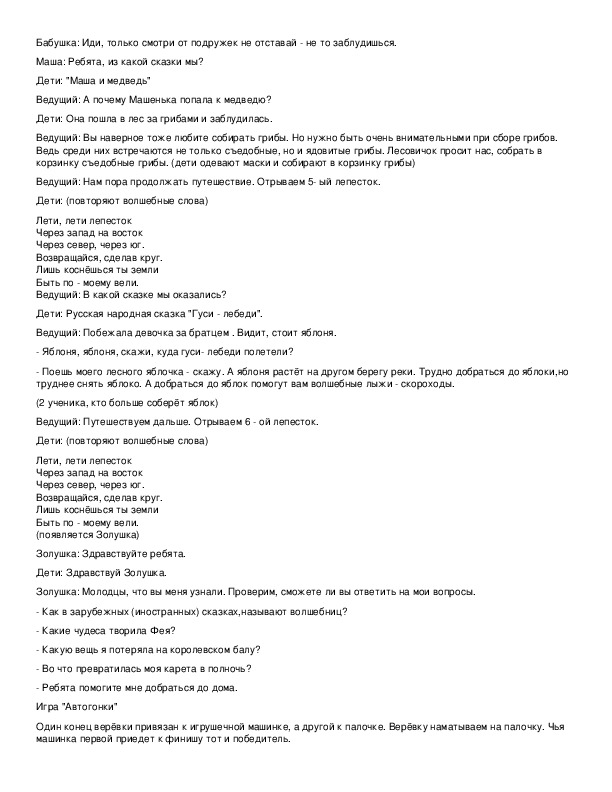 Бабушка: Иди, только смотри от подружек не отставай - не то заблудишься.

Маша: Ребята, из какой сказки мы?

Дети: "Маша и медведь"

Ведущий: А почему Машенька попала к медведю?

Дети: Она пошла в лес за грибами и заблудилась.

Ведущий: Вы наверное тоже любите собирать грибы. Но нужно быть очень внимательными при сборе грибов. Ведь среди них встречаются не только съедобные, но и ядовитые грибы. Лесовичок просит нас, собрать в корзинку съедобные грибы. (дети одевают маски и собирают в корзинку грибы)

Ведущий: Нам пора продолжать путешествие. Отрываем 5- ый лепесток.

Дети: (повторяют волшебные слова)

Лети, лети лепесток
Через запад на восток
Через север, через юг.
Возвращайся, сделав круг.
Лишь коснёшься ты земли
Быть по - моему вели.
Ведущий: В какой сказке мы оказались?

Дети: Русская народная сказка "Гуси - лебеди".

Ведущий: Побежала девочка за братцем . Видит, стоит яблоня.

- Яблоня, яблоня, скажи, куда гуси- лебеди полетели?

- Поешь моего лесного яблочка - скажу. А яблоня растёт на другом берегу реки. Трудно добраться до яблоки,но труднее снять яблоко. А добраться до яблок помогут вам волшебные лыжи - скороходы.

(2 ученика, кто больше соберёт яблок)

Ведущий: Путешествуем дальше. Отрываем 6 - ой лепесток.

Дети: (повторяют волшебные слова)

Лети, лети лепесток
Через запад на восток
Через север, через юг.
Возвращайся, сделав круг.
Лишь коснёшься ты земли
Быть по - моему вели.
(появляется Золушка)

Золушка: Здравствуйте ребята.

Дети: Здравствуй Золушка.

Золушка: Молодцы, что вы меня узнали. Проверим, сможете ли вы ответить на мои вопросы.

- Как в зарубежных (иностранных) сказках,называют волшебниц?

- Какие чудеса творила Фея?

- Какую вещь я потеряла на королевском балу?

- Во что превратилась моя карета в полночь?

- Ребята помогите мне добраться до дома.

Игра "Автогонки"

Один конец верёвки привязан к игрушечной машинке, а другой к палочке. Верёвку наматываем на палочку. Чья машинка первой приедет к финишу тот и победитель.